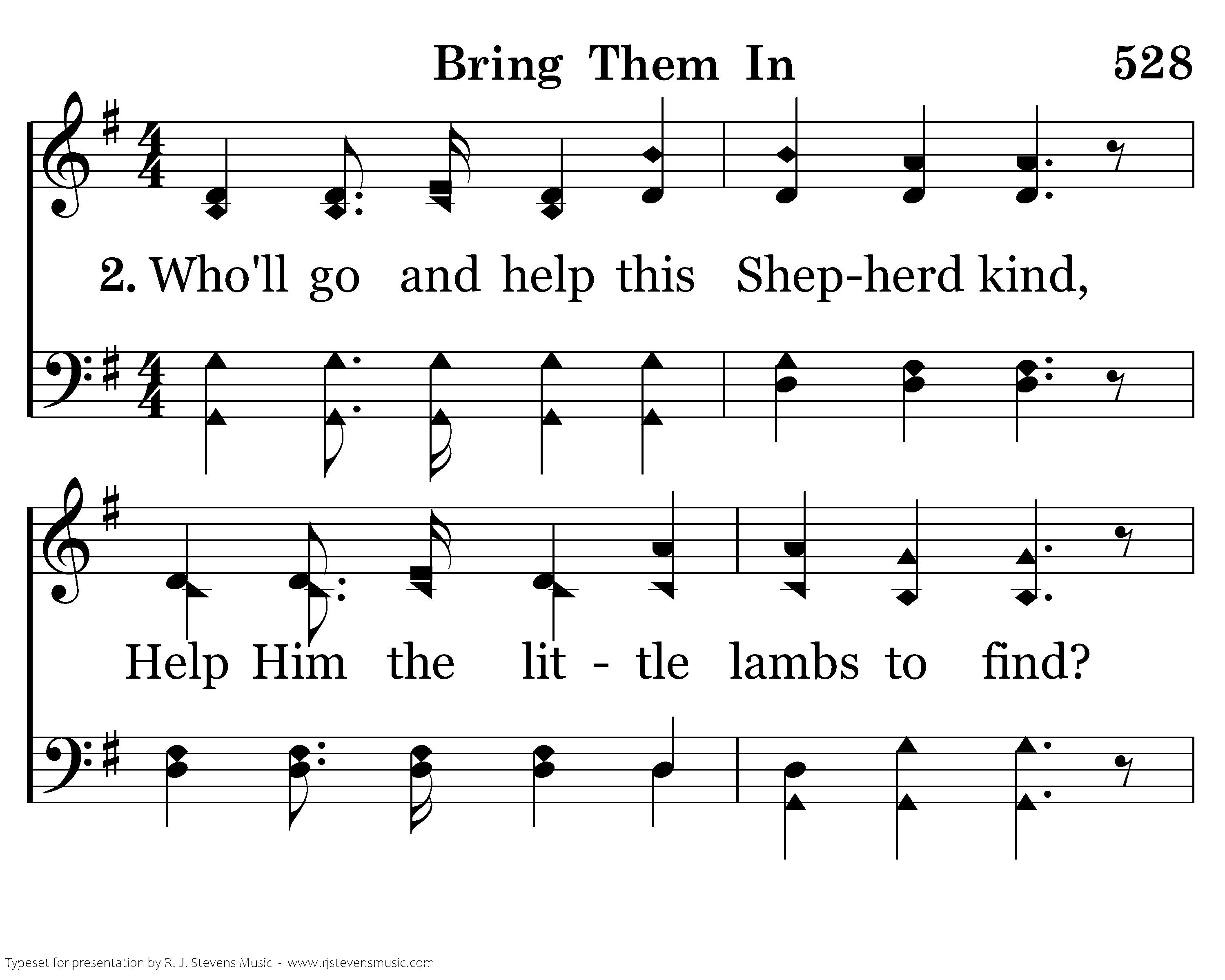 Bring Them In

528

2. Who'll go and help this Shep-herd kind,

Help Him the lit - tle lambs to find?

Typeset for presentation by R. J. Stevens Music - www.rjstevensmusic.com